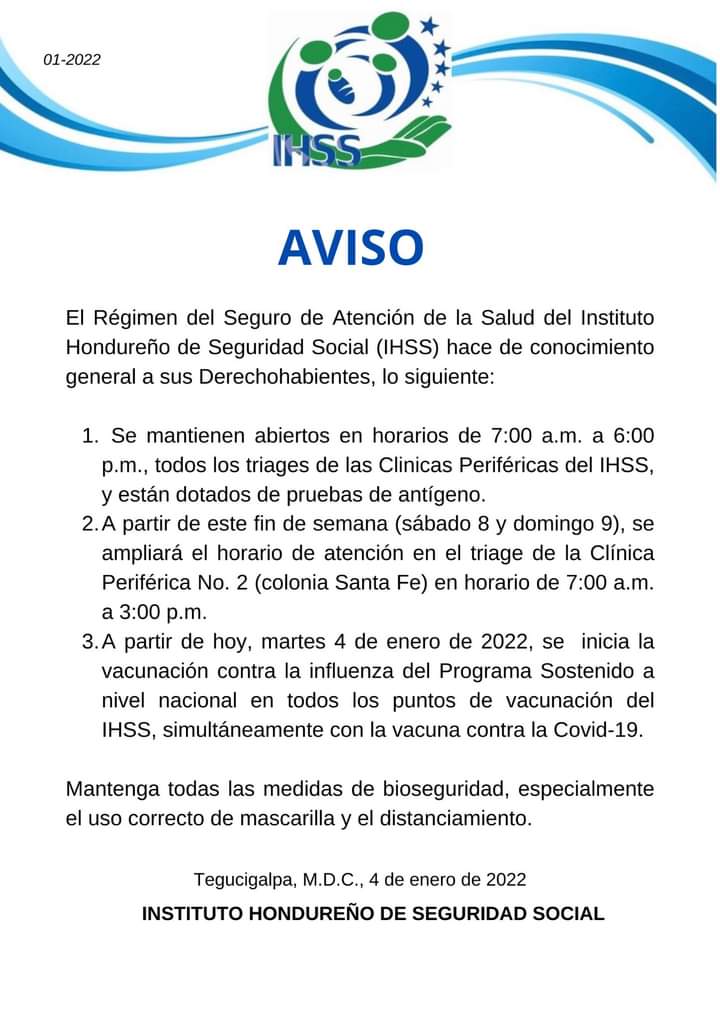 01-2022

IHSS

AVISO

El Régimen del Seguro de Atención de la Salud del Instituto Hondureño de Seguridad Social (IHSS) hace de conocimiento general a sus Derechohabientes, lo siguiente:

1. Se mantienen abiertos en horarios de 7:00 a.m. a 6:00 p.m., todos los triages de las Clinicas Periféricas del IHSS, y están dotados de pruebas de antígeno.
2. A partir de este fin de semana (sábado 8 y domingo 9), se ampliará el horario de atención en el triage de la Clínica Periférica No. 2 (colonia Santa Fe) en horario de 7:00 a.m. a 3:00 p.m.
3. A partir de hoy, martes 4 de enero de 2022, se inicia la vacunación contra la influenza del Programa Sostenido a nivel nacional en todos los puntos de vacunación del IHSS, simultáneamente con la vacuna contra la Covid-19.

Mantenga todas las medidas de bioseguridad, especialmente el uso correcto de mascarilla y el distanciamiento.

Tegucigalpa, M.D.C., 4 de enero de 2022

INSTITUTO HONDUREÑO DE SEGURIDAD SOCIAL